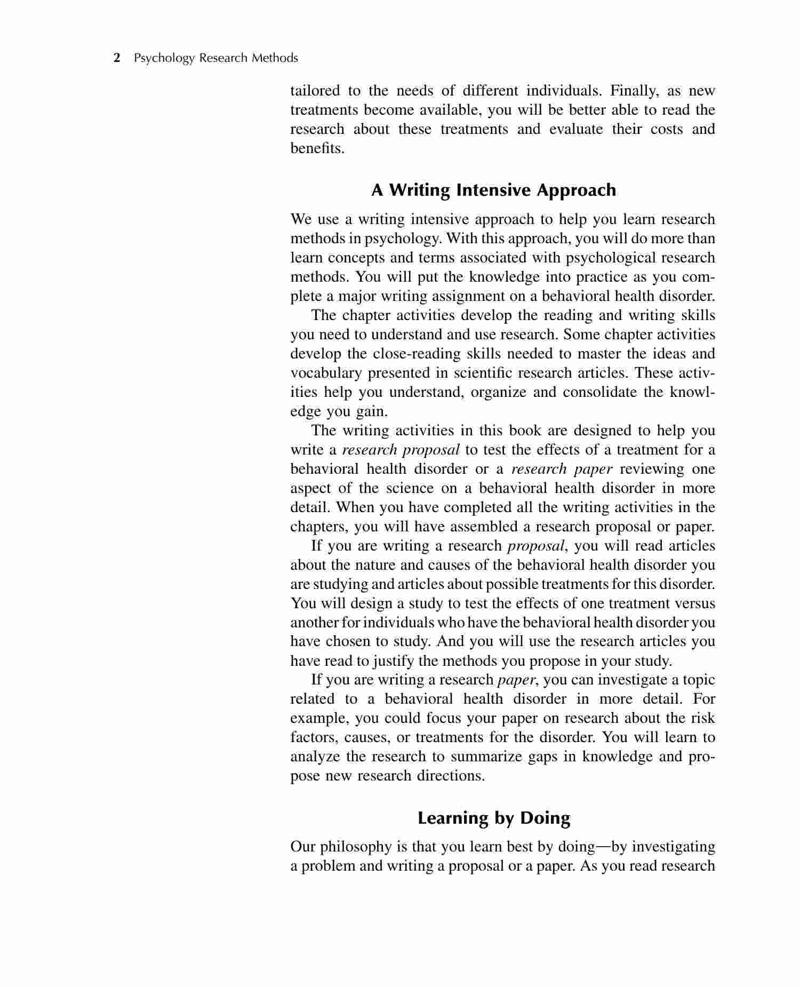 2 Psychology Research Methods

tailored to the needs of different individuals. Finally, as new treatments become available, you will be better able to read the research about these treatments and evaluate their costs and benefits.

A Writing Intensive Approach

We use a writing intensive approach to help you learn research methods in psychology. With this approach, you will do more than learn concepts and terms associated with psychological research methods. You will put the knowledge into practice as you complete a major writing assignment on a behavioral health disorder.

The chapter activities develop the reading and writing skills you need to understand and use research. Some chapter activities develop the close-reading skills needed to master the ideas and vocabulary presented in scientific research articles. These activities help you understand, organize and consolidate the knowledge you gain.

The writing activities in this book are designed to help you write a research proposal to test the effects of a treatment for a behavioral health disorder or a research paper reviewing one aspect of the science on a behavioral health disorder in more detail. When you have completed all the writing activities in the chapters, you will have assembled a research proposal or paper.

If you are writing a research proposal, you will read articles about the nature and causes of the behavioral health disorder you are studying and articles about possible treatments for this disorder. You will design a study to test the effects of one treatment versus another for individuals who have the behavioral health disorder you have chosen to study. And you will use the research articles you have read to justify the methods you propose in your study.

If you are writing a research paper, you can investigate a topic related to a behavioral health disorder in more detail. For example, you could focus your paper on research about the risk factors, causes, or treatments for the disorder. You will learn to analyze the research to summarize gaps in knowledge and propose new research directions.

Learning by Doing

Our philosophy is that you learn best by doing—by investigating a problem and writing a proposal or a paper. As you read research